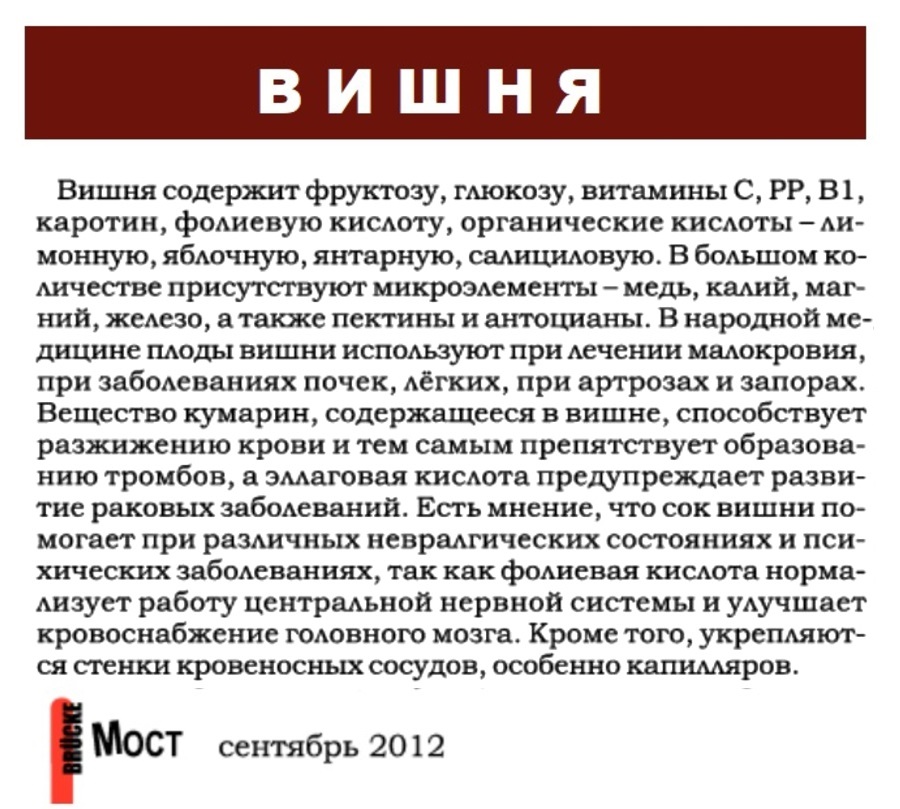 ВИШНЯ

Вишня содержит фруктозу, глюкозу, витамины С, РР, В1, каротин, фолиевую кислоту, органические кислоты – лимонную, яблочную, янтарную, салициловую. В большом количестве присутствуют микроэлементы – медь, калий, магний, железо, а также пектины и антоцианы. В народной медицине плоды вишни используют при лечении малокровия, при заболеваниях почек, лёгких, при артрозах и запорах. Вещество кумарин, содержащееся в вишне, способствует разжижению крови и тем самым препятствует образованию тромбов, а эллаговая кислота предупреждает развитие раковых заболеваний. Есть мнение, что сок вишни помогает при различных невралгических состояниях и психических заболеваниях, так как фолиевая кислота нормализует работу центральной нервной системы и улучшает кровоснабжение головного мозга. Кроме того, укрепляются стенки кровеносных сосудов, особенно капилляров.

BRÜCKE Мост сентябрь 2012